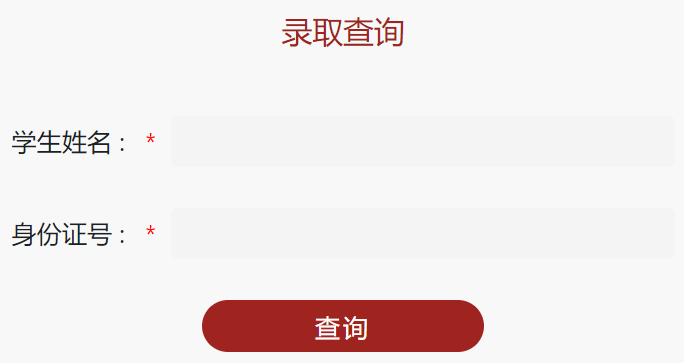 录取查询

学生姓名： *

身份证号： *

查询